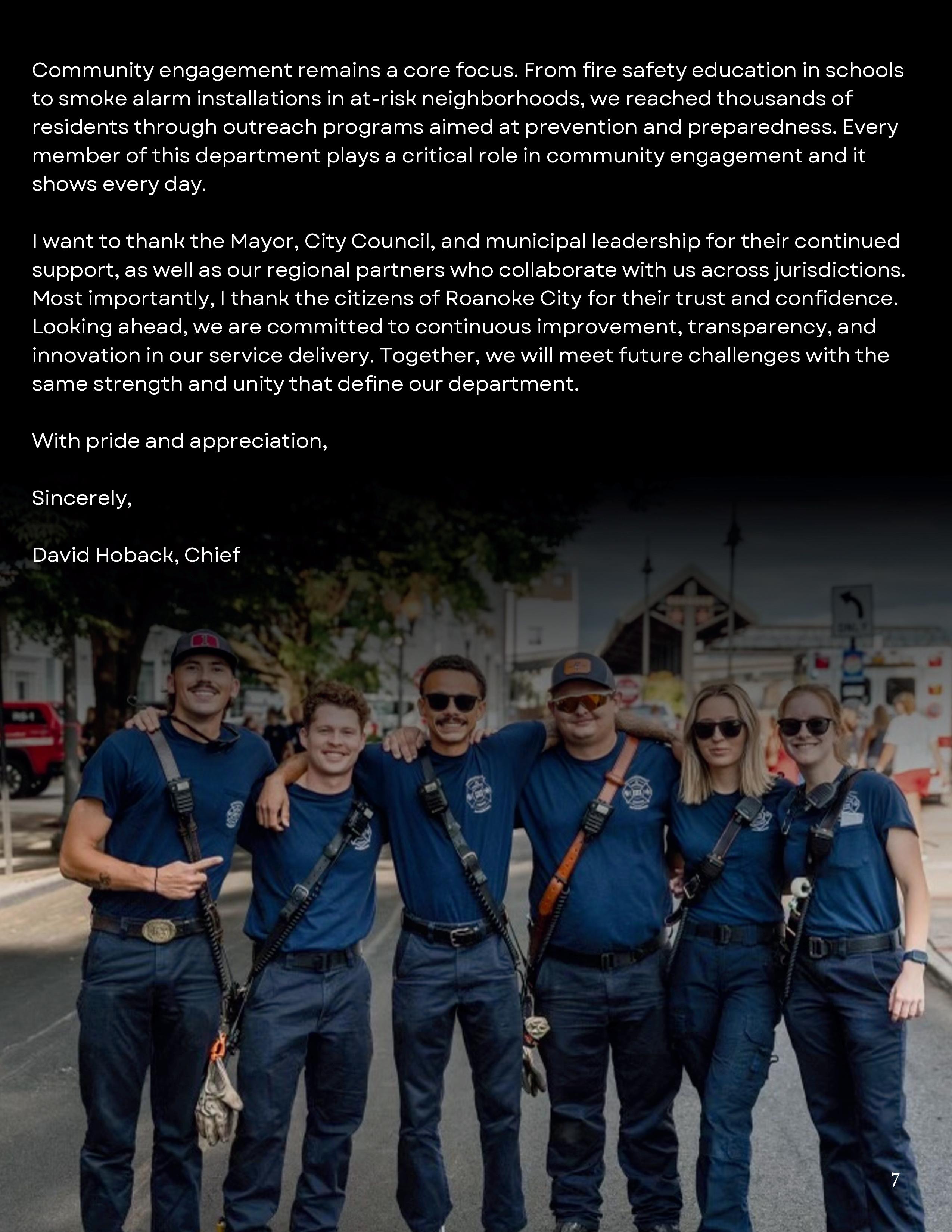 Community engagement remains a core focus. From fire safety education in schools to smoke alarm installations in at-risk neighborhoods, we reached thousands of residents through outreach programs aimed at prevention and preparedness. Every member of this department plays a critical role in community engagement and it shows every day.

I want to thank the Mayor, City Council, and municipal leadership for their continued support, as well as our regional partners who collaborate with us across jurisdictions. Most importantly, I thank the citizens of Roanoke City for their trust and confidence. Looking ahead, we are committed to continuous improvement, transparency, and innovation in our service delivery. Together, we will meet future challenges with the same strength and unity that define our department.

With pride and appreciation,

Sincerely,

David Hoback, Chief

7